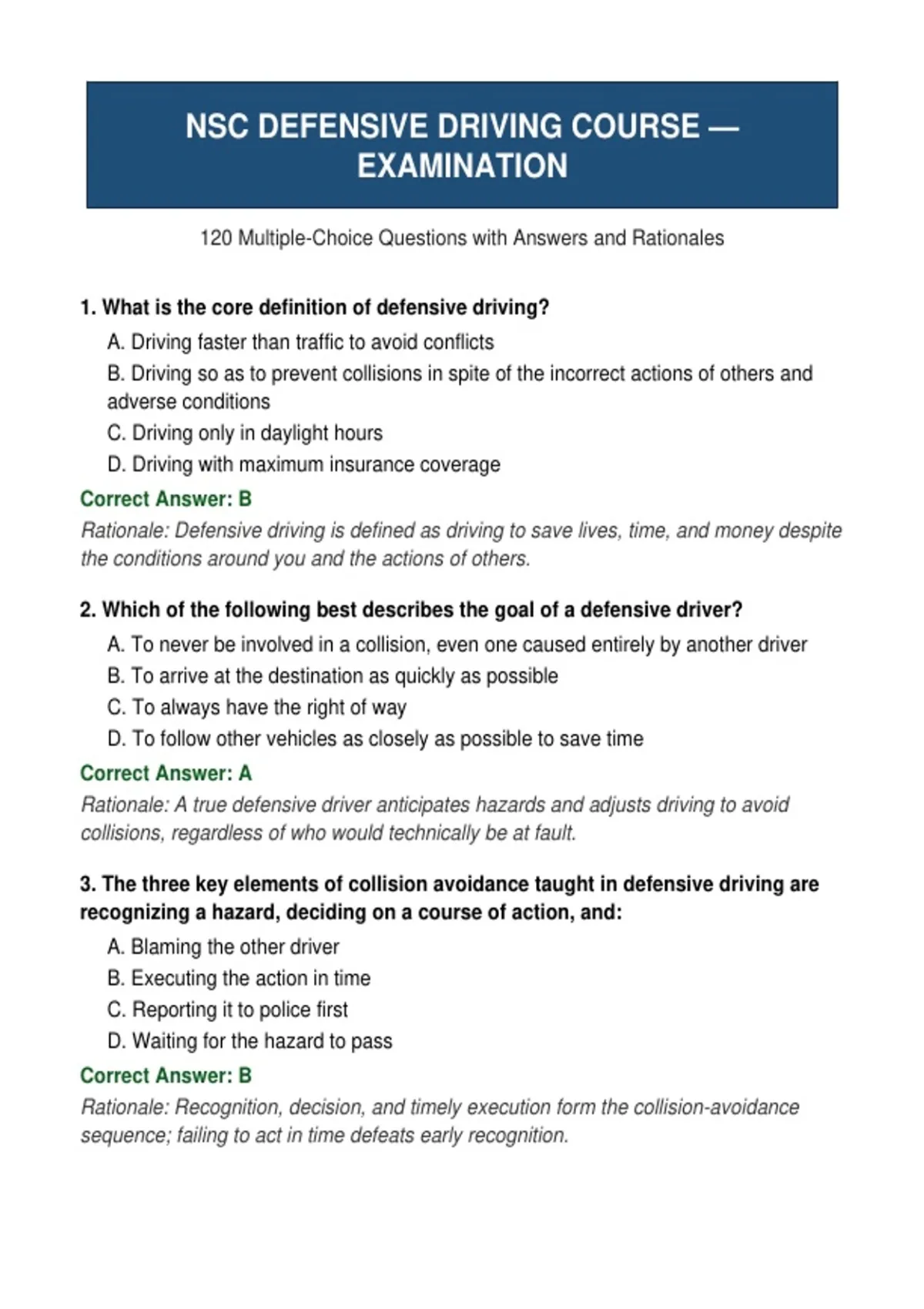 NSC DEFENSIVE DRIVING COURSE — EXAMINATION

120 Multiple-Choice Questions with Answers and Rationales

1. What is the core definition of defensive driving?

A. Driving faster than traffic to avoid conflicts

B. Driving so as to prevent collisions in spite of the incorrect actions of others and adverse conditions

C. Driving only in daylight hours

D. Driving with maximum insurance coverage

Correct Answer: B

Rationale: Defensive driving is defined as driving to save lives, time, and money despite the conditions around you and the actions of others.

2. Which of the following best describes the goal of a defensive driver?

A. To never be involved in a collision, even one caused entirely by another driver

B. To arrive at the destination as quickly as possible

C. To always have the right of way

D. To follow other vehicles as closely as possible to save time

Correct Answer: A

Rationale: A true defensive driver anticipates hazards and adjusts driving to avoid collisions, regardless of who would technically be at fault.

3. The three key elements of collision avoidance taught in defensive driving are recognizing a hazard, deciding on a course of action, and:

A. Blaming the other driver

B. Executing the action in time

C. Reporting it to police first

D. Waiting for the hazard to pass

Correct Answer: B

Rationale: Recognition, decision, and timely execution form the collision-avoidance sequence; failing to act in time defeats early recognition.